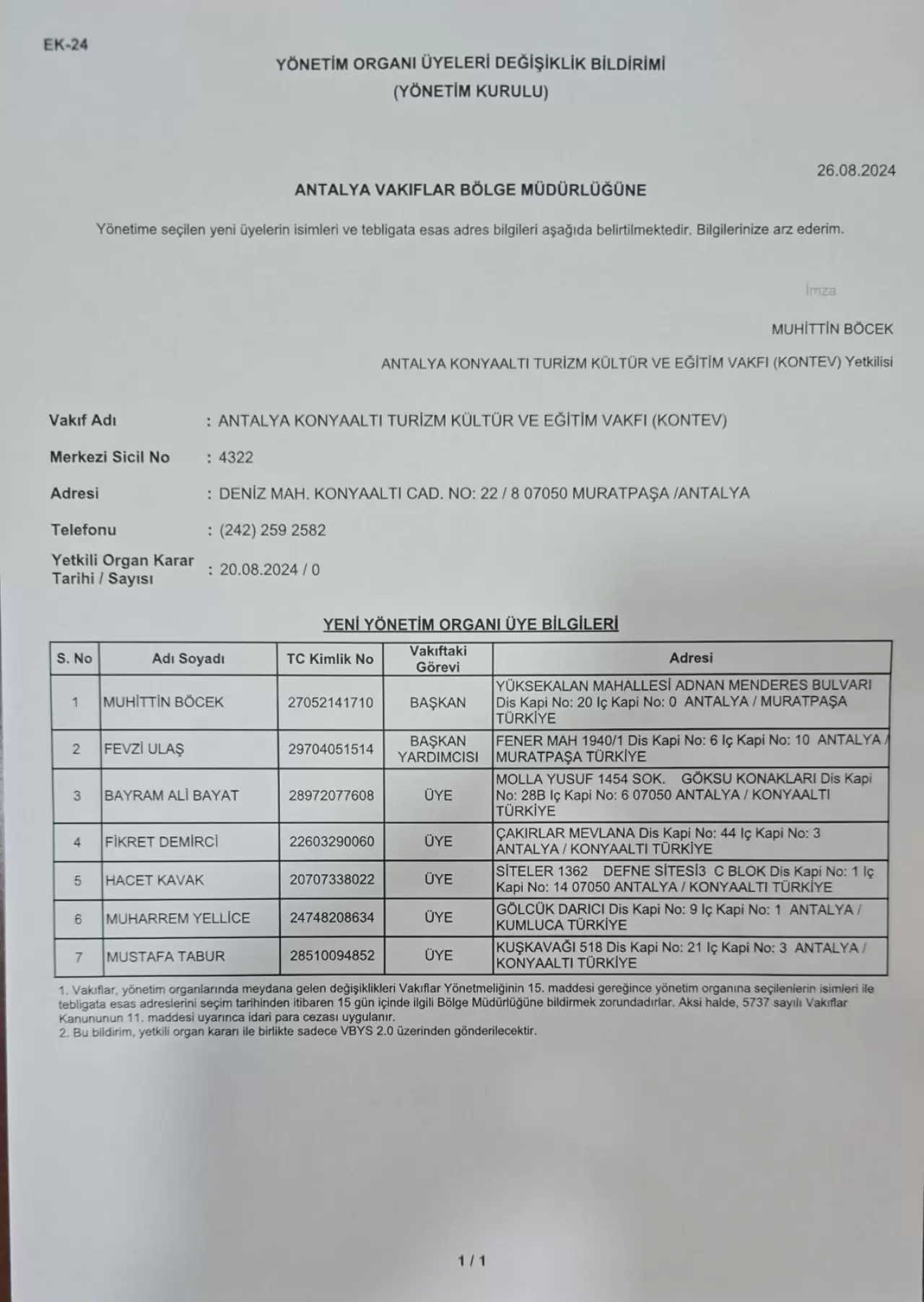 EK-24

YÖNETİM ORGANI ÜYELERİ DEĞİŞİKLİK BİLDİRİMİ
(YÖNETİM KURULU)

26.08.2024

ANTALYA VAKIFLAR BÖLGE MÜDÜRLÜĞÜNE

Yönetime seçilen yeni üyelerin isimleri ve tebligata esas adres bilgileri aşağıda belirtilmektedir. Bilgilerinize arz ederim.

İmza

MUHİTTİN BÖCEK

ANTALYA KONYAALTI TURİZM KÜLTÜR VE EĞİTİM VAKFI (KONTEV) Yetkilisi

Vakıf Adı : ANTALYA KONYAALTI TURİZM KÜLTÜR VE EĞİTİM VAKFI (KONTEV)

Merkezi Sicil No : 4322

Adresi : DENİZ MAH. KONYAALTI CAD. NO: 22 / 8 07050 MURATPAŞA /ANTALYA

Telefonu : (242) 259 2582

Yetkili Organ Karar Tarihi / Sayısı : 20.08.2024 / 0

YENİ YÖNETİM ORGANI ÜYE BİLGİLERİ

| S. No | Adı Soyadı | TC Kimlik No | Vakıftaki Görevi | Adresi |
|---|---|---|---|---|
| 1 | MUHİTTİN BÖCEK | 27052141710 | BAŞKAN | YÜKSEKALAN MAHALLESİ ADNAN MENDERES BULVARI Dis Kapi No: 20 Iç Kapi No: 0 ANTALYA / MURATPAŞA TÜRKİYE |
| 2 | FEVZİ ULAŞ | 29704051514 | BAŞKAN YARDIMCISI | FENER MAH 1940/1 Dis Kapi No: 6 Iç Kapi No: 10 ANTALYA / MURATPAŞA TÜRKİYE |
| 3 | BAYRAM ALİ BAYAT | 28972077608 | ÜYE | MOLLA YUSUF 1454 SOK. GÖKSU KONAKLARI Dis Kapi No: 28B Iç Kapi No: 6 07050 ANTALYA / KONYAALTI TÜRKİYE |
| 4 | FİKRET DEMİRCİ | 22603290060 | ÜYE | ÇAKIRLAR MEVLANA Dis Kapi No: 44 Iç Kapi No: 3 ANTALYA / KONYAALTI TÜRKİYE |
| 5 | HACET KAVAK | 20707338022 | ÜYE | SİTELER 1362 DEFNE SİTESİ3 C BLOK Dis Kapi No: 1 Iç Kapi No: 14 07050 ANTALYA / KONYAALTI TÜRKİYE |
| 6 | MUHARREM YELLİCE | 24748208634 | ÜYE | GÖLCÜK DARICI Dis Kapi No: 9 Iç Kapi No: 1 ANTALYA / KUMLUCA TÜRKİYE |
| 7 | MUSTAFA TABUR | 28510094852 | ÜYE | KUŞKAVAĞI 518 Dis Kapi No: 21 Iç Kapi No: 3 ANTALYA / KONYAALTI TÜRKİYE |

1. Vakıflar, yönetim organlarında meydana gelen değişiklikleri Vakıflar Yönetmeliğinin 15. maddesi gereğince yönetim organına seçilenlerin isimleri ile tebligata esas adreslerini seçim tarihinden itibaren 15 gün içinde ilgili Bölge Müdürlüğüne bildirmek zorundadırlar. Aksi halde, 5737 sayılı Vakıflar Kanununun 11. maddesi uyarınca idari para cezası uygulanır.
2. Bu bildirim, yetkili organ kararı ile birlikte sadece VBYS 2.0 üzerinden gönderilecektir.

1 / 1